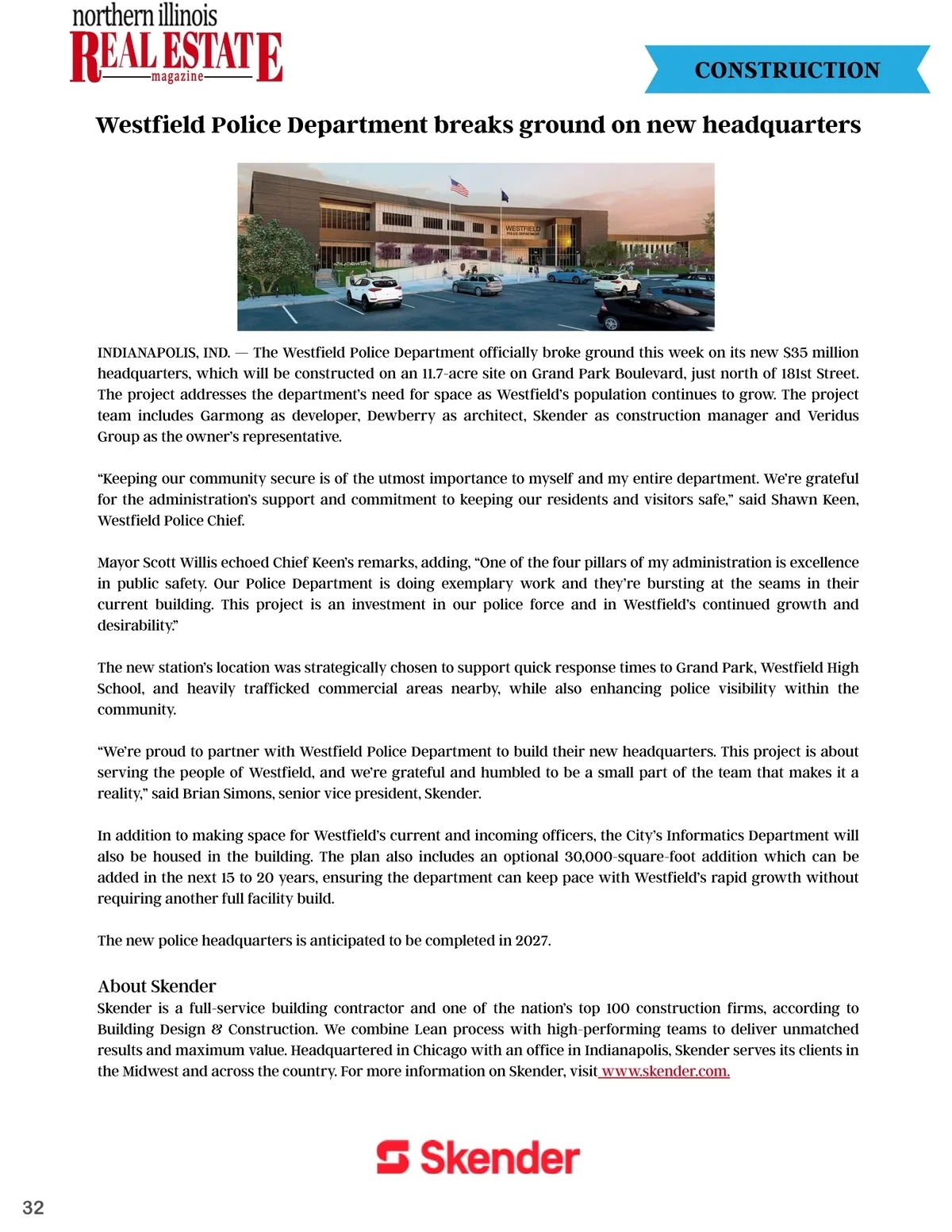 northern illinois
REAL ESTATE
magazine

CONSTRUCTION

Westfield Police Department breaks ground on new headquarters

WESTFIELD
POLICE DEPARTMENT

INDIANAPOLIS, IND. — The Westfield Police Department officially broke ground this week on its new $35 million headquarters, which will be constructed on an 11.7-acre site on Grand Park Boulevard, just north of 181st Street. The project addresses the department's need for space as Westfield's population continues to grow. The project team includes Garmong as developer, Dewberry as architect, Skender as construction manager and Veridus Group as the owner's representative.

"Keeping our community secure is of the utmost importance to myself and my entire department. We're grateful for the administration's support and commitment to keeping our residents and visitors safe," said Shawn Keen, Westfield Police Chief.

Mayor Scott Willis echoed Chief Keen's remarks, adding, "One of the four pillars of my administration is excellence in public safety. Our Police Department is doing exemplary work and they're bursting at the seams in their current building. This project is an investment in our police force and in Westfield's continued growth and desirability."

The new station's location was strategically chosen to support quick response times to Grand Park, Westfield High School, and heavily trafficked commercial areas nearby, while also enhancing police visibility within the community.

"We're proud to partner with Westfield Police Department to build their new headquarters. This project is about serving the people of Westfield, and we're grateful and humbled to be a small part of the team that makes it a reality," said Brian Simons, senior vice president, Skender.

In addition to making space for Westfield's current and incoming officers, the City's Informatics Department will also be housed in the building. The plan also includes an optional 30,000-square-foot addition which can be added in the next 15 to 20 years, ensuring the department can keep pace with Westfield's rapid growth without requiring another full facility build.

The new police headquarters is anticipated to be completed in 2027.

About Skender
Skender is a full-service building contractor and one of the nation's top 100 construction firms, according to Building Design & Construction. We combine Lean process with high-performing teams to deliver unmatched results and maximum value. Headquartered in Chicago with an office in Indianapolis, Skender serves its clients in the Midwest and across the country. For more information on Skender, visit www.skender.com.

Skender

32